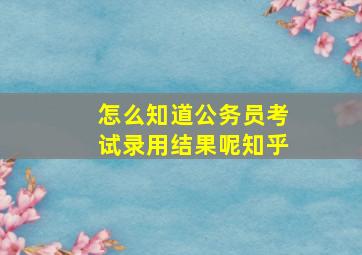 怎么知道公务员考试录用结果呢知乎